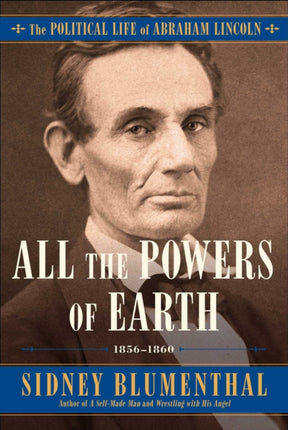 The POLITICAL LIFE of ABRAHAM LINCOLN

ALL THE POWERS OF EARTH

1856–1860

SIDNEY BLUMENTHAL

Author of A Self-Made Man and Wrestling with His Angel